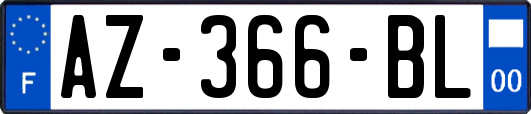 F

AZ-366-BL

00